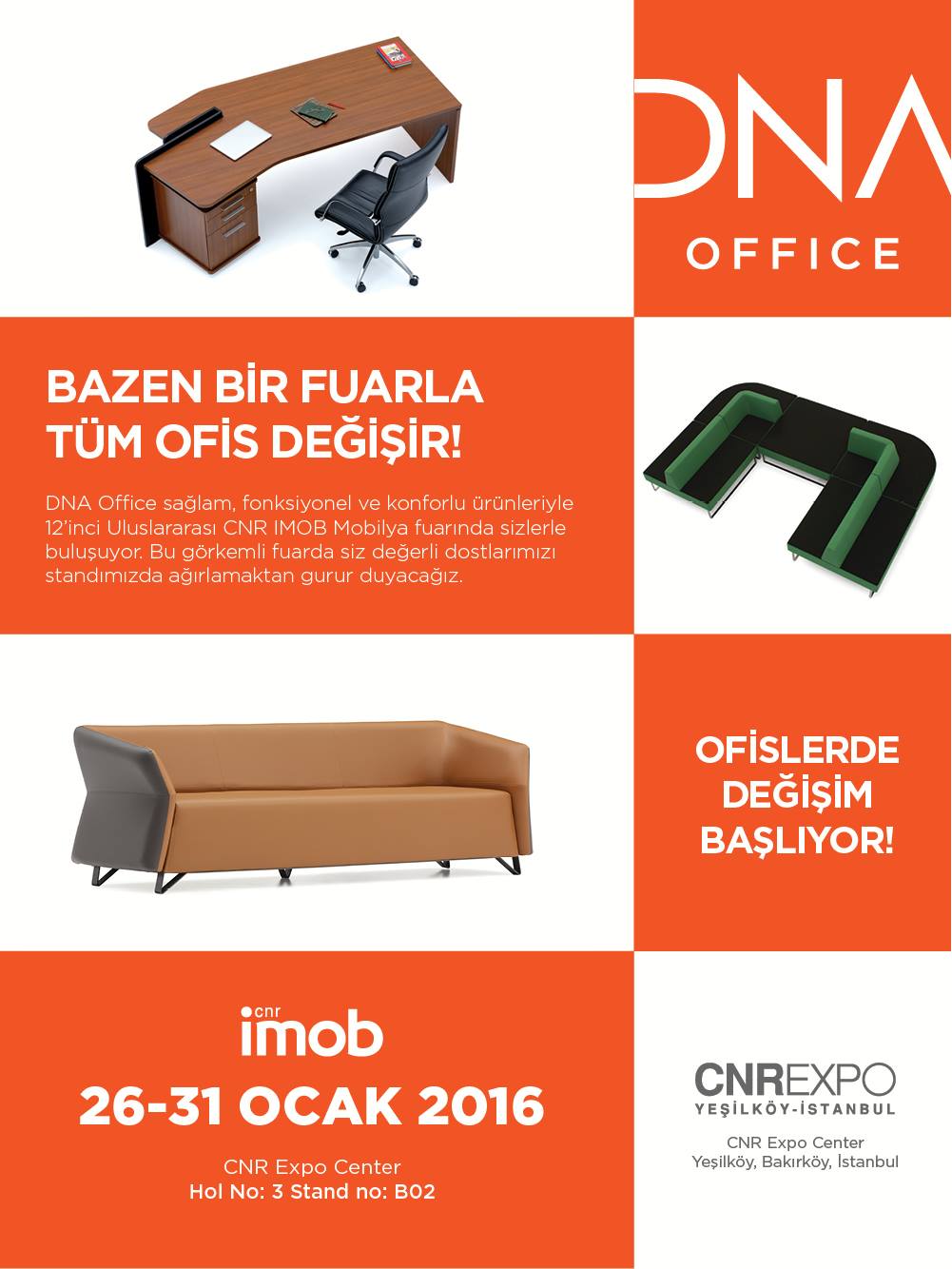 DNA
OFFICE

BAZEN BİR FUARLA
TÜM OFİS DEĞİŞİR!

DNA Office sağlam, fonksiyonel ve konforlu ürünleriyle 12'inci Uluslararası CNR IMOB Mobilya fuarında sizlerle buluşuyor. Bu görkemli fuarda siz değerli dostlarımızı standımızda ağırlamaktan gurur duyacağız.

OFİSLERDE
DEĞİŞİM
BAŞLIYOR!

cnr
imob

26-31 OCAK 2016

CNR Expo Center
Hol No: 3 Stand no: B02

CNREXPO
YEŞİLKÖY-İSTANBUL

CNR Expo Center
Yeşilköy, Bakırköy, İstanbul